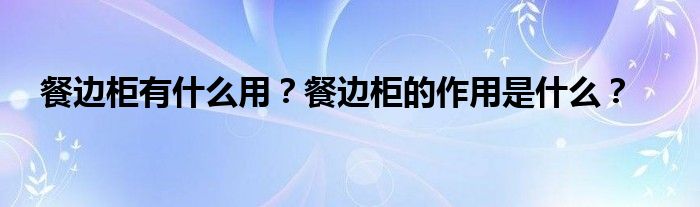 餐边柜有什么用？餐边柜的作用是什么？